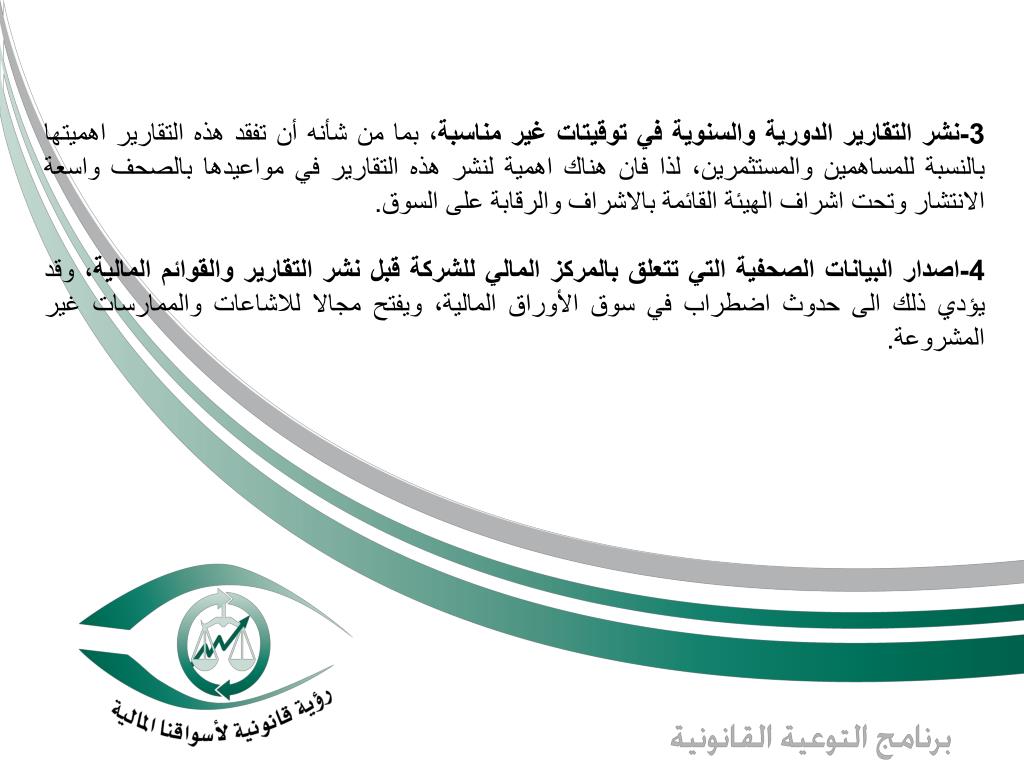 3-نشر التقارير الدورية والسنوية في توقيتات غير مناسبة، بما من شأنه أن تفقد هذه التقارير اهميتها بالنسبة للمساهمين والمستثمرين، لذا فان هناك اهمية لنشر هذه التقارير في مواعيدها بالصحف واسعة الانتشار وتحت اشراف الهيئة القائمة بالاشراف والرقابة على السوق.

4-اصدار البيانات الصحفية التي تتعلق بالمركز المالي للشركة قبل نشر التقارير والقوائم المالية، وقد يؤدي ذلك الى حدوث اضطراب في سوق الأوراق المالية، ويفتح مجالا للاشاعات والممارسات غير المشروعة.

رؤية قانونية لأسواقنا المالية

برنامج التوعية القانونية